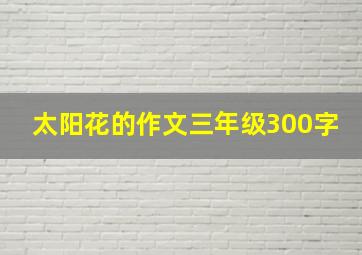 太阳花的作文三年级300字